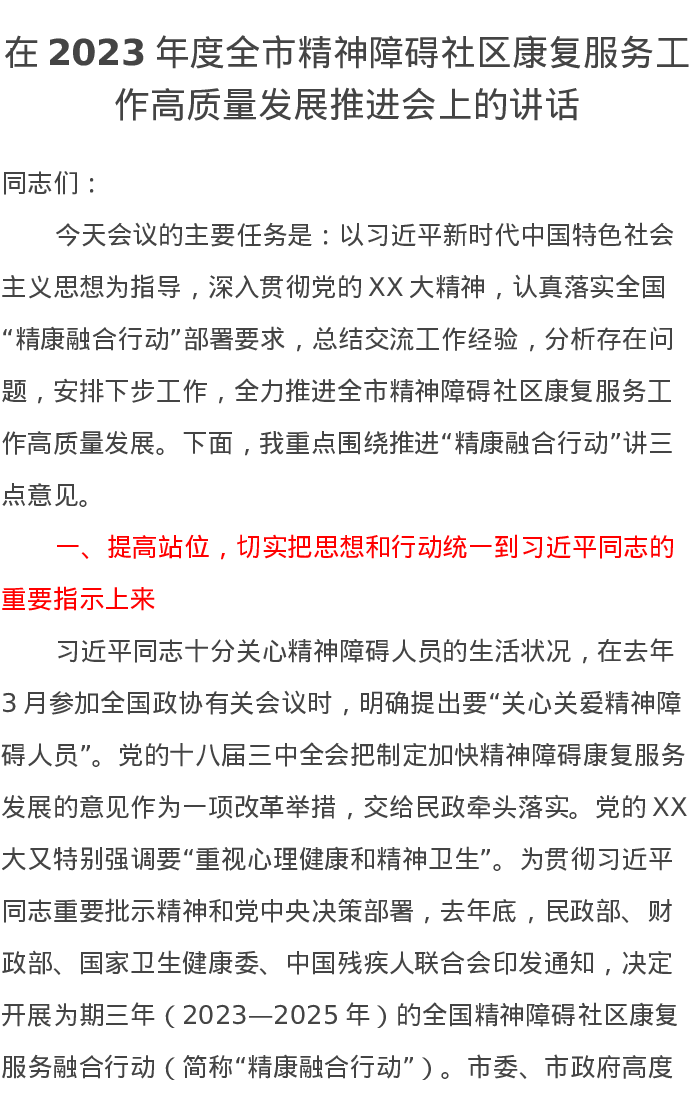 在2023年度全市精神障碍社区康复服务工作高质量发展推进会上的讲话

同志们：

今天会议的主要任务是：以习近平新时代中国特色社会主义思想为指导，深入贯彻党的XX大精神，认真落实全国“精康融合行动”部署要求，总结交流工作经验，分析存在问题，安排下步工作，全力推进全市精神障碍社区康复服务工作高质量发展。下面，我重点围绕推进“精康融合行动”讲三点意见。

一、提高站位，切实把思想和行动统一到习近平同志的重要指示上来

习近平同志十分关心精神障碍人员的生活状况，在去年3月参加全国政协有关会议时，明确提出要“关心关爱精神障碍人员”。党的十八届三中全会把制定加快精神障碍康复服务发展的意见作为一项改革举措，交给民政牵头落实。党的XX大又特别强调要“重视心理健康和精神卫生”。为贯彻习近平同志重要批示精神和党中央决策部署，去年底，民政部、财政部、国家卫生健康委、中国残疾人联合会印发通知，决定开展为期三年（2023—2025年）的全国精神障碍社区康复服务融合行动（简称“精康融合行动”）。市委、市政府高度